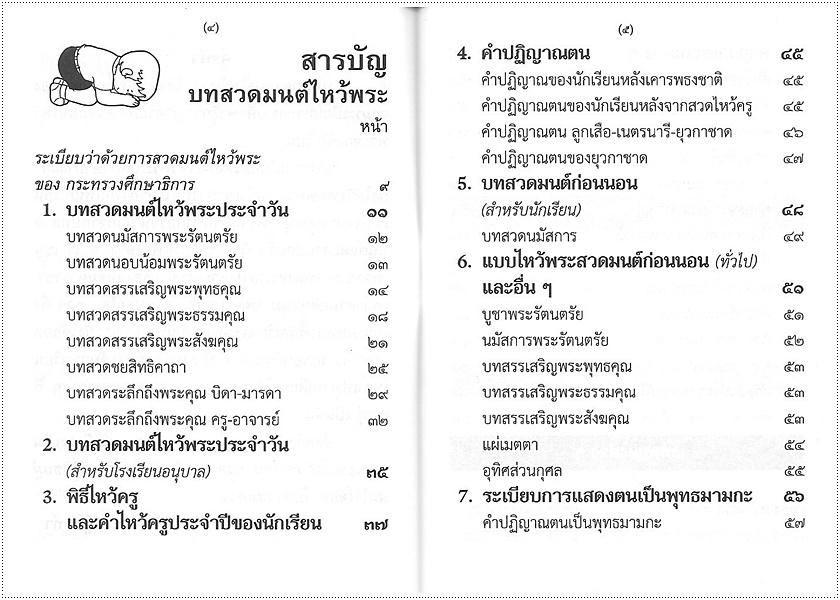 (๔)

สารบัญ
บทสวดมนต์ไหว้พระ

หน้า

ระเบียบว่าด้วยการสวดมนต์ไหว้พระ
ของ กระทรวงศึกษาธิการ ๙

1. บทสวดมนต์ไหว้พระประจำวัน ๑๑
บทสวดนมัสการพระรัตนตรัย ๑๒
บทสวดนอบน้อมพระรัตนตรัย ๑๓
บทสวดสรรเสริญพระพุทธคุณ ๑๔
บทสวดสรรเสริญพระธรรมคุณ ๑๘
บทสวดสรรเสริญพระสังฆคุณ ๒๑
บทสวดชยสิทธิคาถา ๒๕
บทสวดระลึกถึงพระคุณ บิดา-มารดา ๒๙
บทสวดระลึกถึงพระคุณ ครู-อาจารย์ ๓๒

2. บทสวดมนต์ไหว้พระประจำวัน
(สำหรับโรงเรียนอนุบาล) ๓๕

3. พิธีไหว้ครู
และคำไหว้ครูประจำปีของนักเรียน ๓๗

(๕)

4. คำปฏิญาณตน ๔๕
คำปฏิญาณของนักเรียนหลังเคารพธงชาติ ๔๕
คำปฏิญาณตนของนักเรียนหลังจากสวดไหว้ครู ๔๕
คำปฏิญาณตน ลูกเสือ-เนตรนารี-ยุวกาชาด ๔๖
คำปฏิญาณตนของยุวกาชาด ๔๗

5. บทสวดมนต์ก่อนนอน
(สำหรับนักเรียน) ๔๘
บทสวดนมัสการ ๔๙

6. แบบไหว้พระสวดมนต์ก่อนนอน (ทั่วไป)
และอื่น ๆ ๕๑
บูชาพระรัตนตรัย ๕๑
นมัสการพระรัตนตรัย ๕๒
บทสรรเสริญพระพุทธคุณ ๕๓
บทสรรเสริญพระธรรมคุณ ๕๓
บทสรรเสริญพระสังฆคุณ ๕๓
แผ่เมตตา ๕๔
อุทิศส่วนกุศล ๕๕

7. ระเบียบการแสดงตนเป็นพุทธมามกะ ๕๖
คำปฏิญาณตนเป็นพุทธมามกะ ๕๗